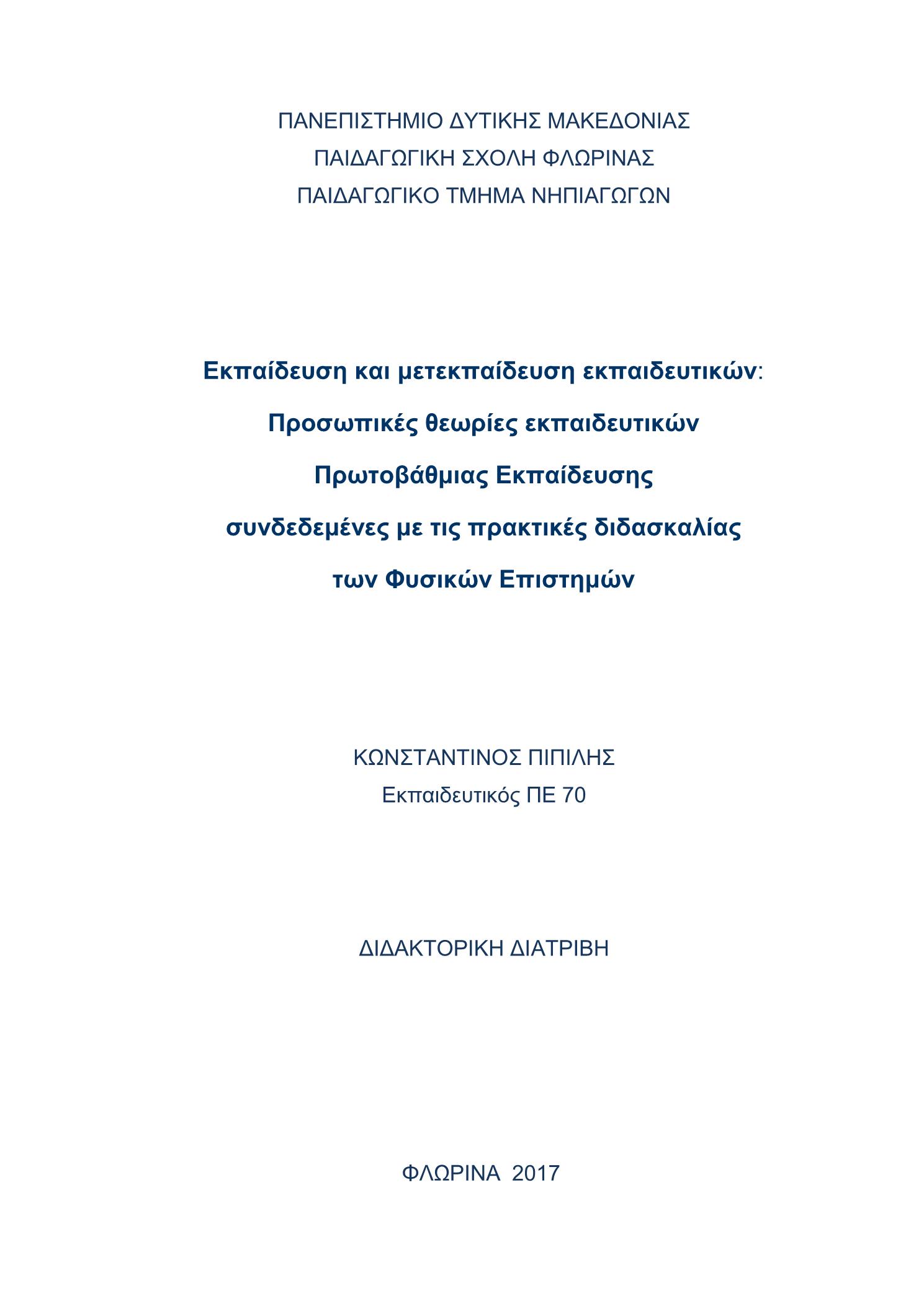 ΠΑΝΕΠΙΣΤΗΜΙΟ ΔΥΤΙΚΗΣ ΜΑΚΕΔΟΝΙΑΣ
ΠΑΙΔΑΓΩΓΙΚΗ ΣΧΟΛΗ ΦΛΩΡΙΝΑΣ
ΠΑΙΔΑΓΩΓΙΚΟ ΤΜΗΜΑ ΝΗΠΙΑΓΩΓΩΝ

Εκπαίδευση και μετεκπαίδευση εκπαιδευτικών:
Προσωπικές θεωρίες εκπαιδευτικών
Πρωτοβάθμιας Εκπαίδευσης
συνδεδεμένες με τις πρακτικές διδασκαλίας
των Φυσικών Επιστημών

ΚΩΝΣΤΑΝΤΙΝΟΣ ΠΙΠΙΛΗΣ
Εκπαιδευτικός ΠΕ 70

ΔΙΔΑΚΤΟΡΙΚΗ ΔΙΑΤΡΙΒΗ

ΦΛΩΡΙΝΑ 2017